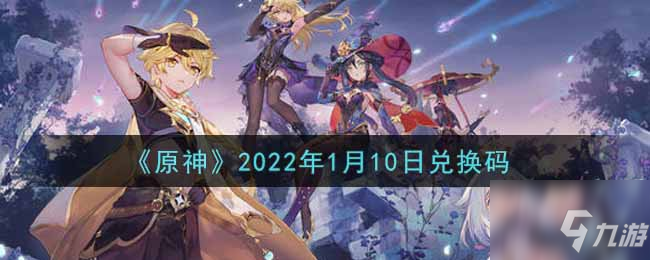 《原神》2022年1月10日兑换码

九游